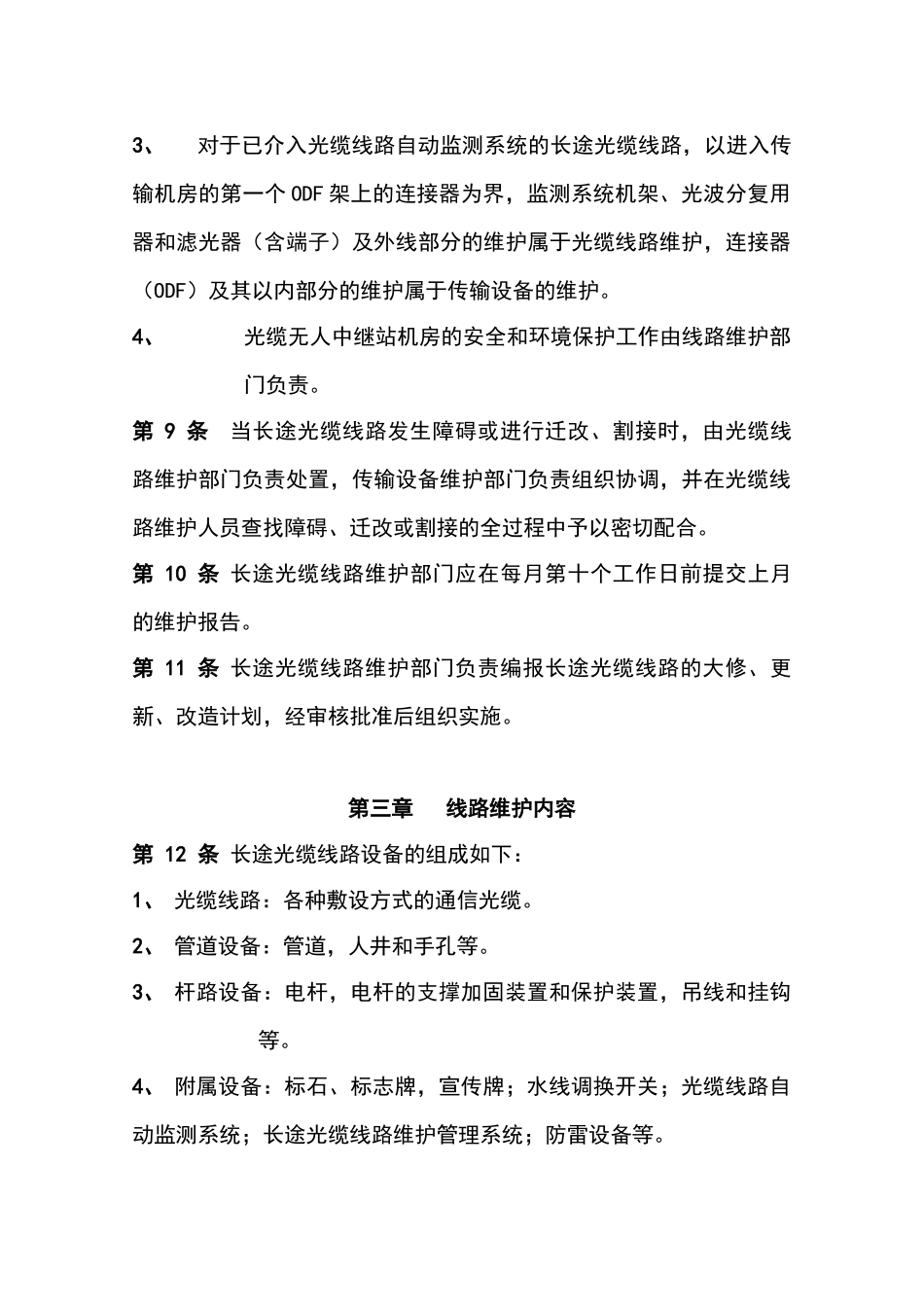 3、 对于已介入光缆线路自动监测系统的长途光缆线路，以进入传输机房的第一个ODF架上的连接器为界，监测系统机架、光波分复用器和滤光器（含端子）及外线部分的维护属于光缆线路维护，连接器（ODF）及其以内部分的维护属于传输设备的维护。

4、 光缆无人中继站机房的安全和环境保护工作由线路维护部门负责。

第 9 条 当长途光缆线路发生障碍或进行迁改、割接时，由光缆线路维护部门负责处置，传输设备维护部门负责组织协调，并在光缆线路维护人员查找障碍、迁改或割接的全过程中予以密切配合。

第 10 条 长途光缆线路维护部门应在每月第十个工作日前提交上月的维护报告。

第 11 条 长途光缆线路维护部门负责编报长途光缆线路的大修、更新、改造计划，经审核批准后组织实施。

第三章 线路维护内容

第 12 条 长途光缆线路设备的组成如下：

1、 光缆线路：各种敷设方式的通信光缆。

2、 管道设备：管道，人井和手孔等。

3、 杆路设备：电杆，电杆的支撑加固装置和保护装置，吊线和挂钩等。

4、 附属设备：标石、标志牌，宣传牌；水线调换开关；光缆线路自动监测系统；长途光缆线路维护管理系统；防雷设备等。